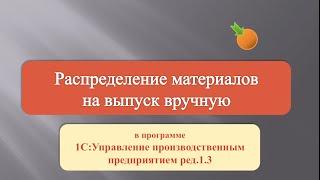 Распределение материалов на выпуск вручную

в программе
1С:Управление производственным предприятием ред.1.3